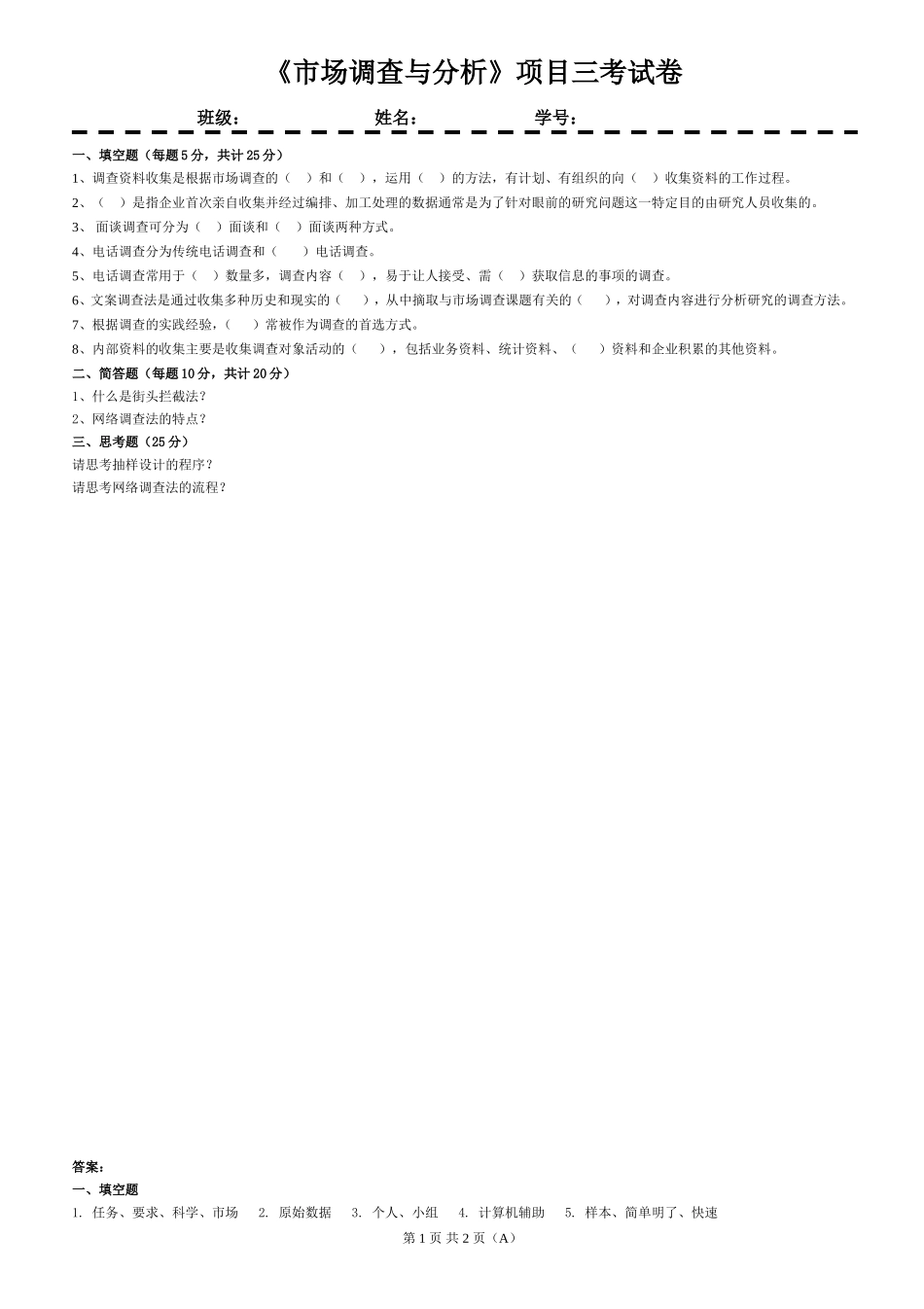 《市场调查与分析》项目三考试卷

班级： 姓名： 学号：

一、填空题（每题 5 分，共计 25 分）

1、调查资料收集是根据市场调查的（ ）和（ ），运用（ ）的方法，有计划、有组织的向（ ）收集资料的工作过程。

2、（ ）是指企业首次亲自收集并经过编排、加工处理的数据通常是为了针对眼前的研究问题这一特定目的由研究人员收集的。

3、 面谈调查可分为（ ）面谈和（ ）面谈两种方式。

4、电话调查分为传统电话调查和（ ）电话调查。

5、电话调查常用于（ ）数量多，调查内容（ ），易于让人接受、需（ ）获取信息的事项的调查。

6、文案调查法是通过收集多种历史和现实的（ ），从中摘取与市场调查课题有关的（ ），对调查内容进行分析研究的调查方法。

7、根据调查的实践经验，（ ）常被作为调查的首选方式。

8、内部资料的收集主要是收集调查对象活动的（ ），包括业务资料、统计资料、（ ）资料和企业积累的其他资料。

二、简答题（每题 10 分，共计 20 分）

1、什么是街头拦截法？

2、网络调查法的特点？

三、思考题（25 分）

请思考抽样设计的程序？

请思考网络调查法的流程？

答案：

一、填空题

1. 任务、要求、科学、市场 2. 原始数据 3. 个人、小组 4. 计算机辅助 5. 样本、简单明了、快速

第 1 页 共 2 页（A）